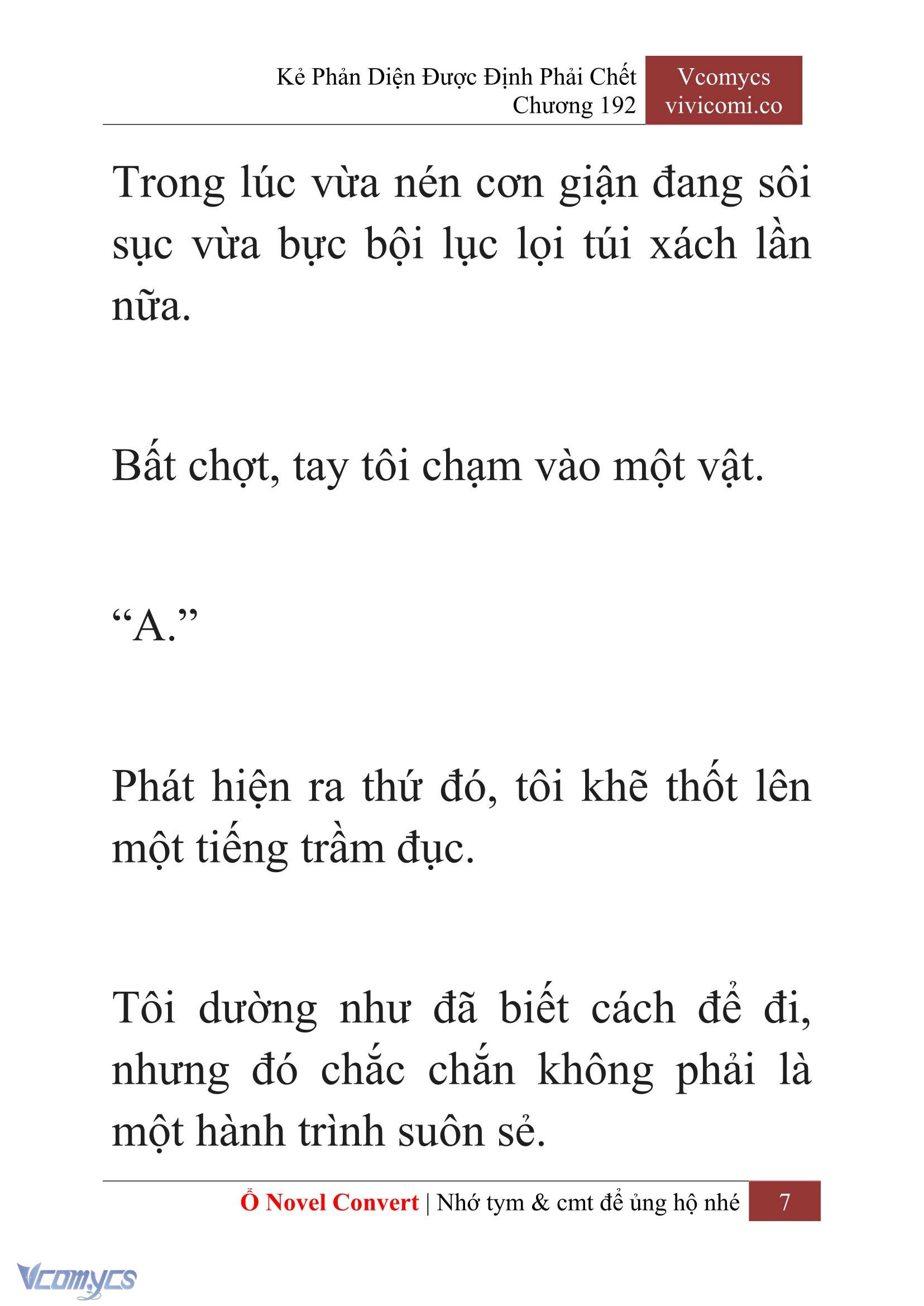 Kẻ Phản Diện Được Định Phải Chết
Chương 192

Vcomycs
vivicomi.co

Trong lúc vừa nén cơn giận đang sôi sục vừa bực bội lục lọi túi xách lần nữa.

Bất chợt, tay tôi chạm vào một vật.

“A.”

Phát hiện ra thứ đó, tôi khẽ thốt lên một tiếng trầm đục.

Tôi dường như đã biết cách để đi, nhưng đó chắc chắn không phải là một hành trình suôn sẻ.

Ổ Novel Convert | Nhớ tym & cmt để ủng hộ nhé 7

Vcomycs